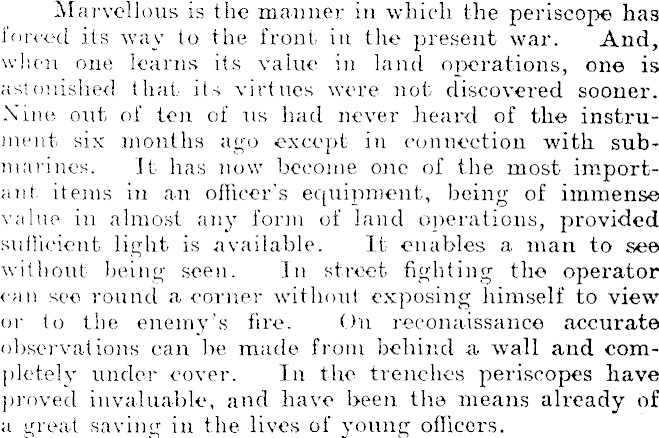 Marvellous is the manner in which the periscope has forced its way to the front in the present war. And, when one learns its value in land operations, one is astonished that its virtues were not discovered sooner. Nine out of ten of us had never heard of the instrument six months ago except in connection with submarines. It has now become one of the most important items in an officer's equipment, being of immense value in almost any form of land operations, provided sufficient light is available. It enables a man to see without being seen. In street fighting the operator can see round a corner without exposing himself to view or to the enemy's fire. On reconaissance accurate observations can be made from behind a wall and completely under cover. In the trenches periscopes have proved invaluable, and have been the means already of a great saving in the lives of young officers.